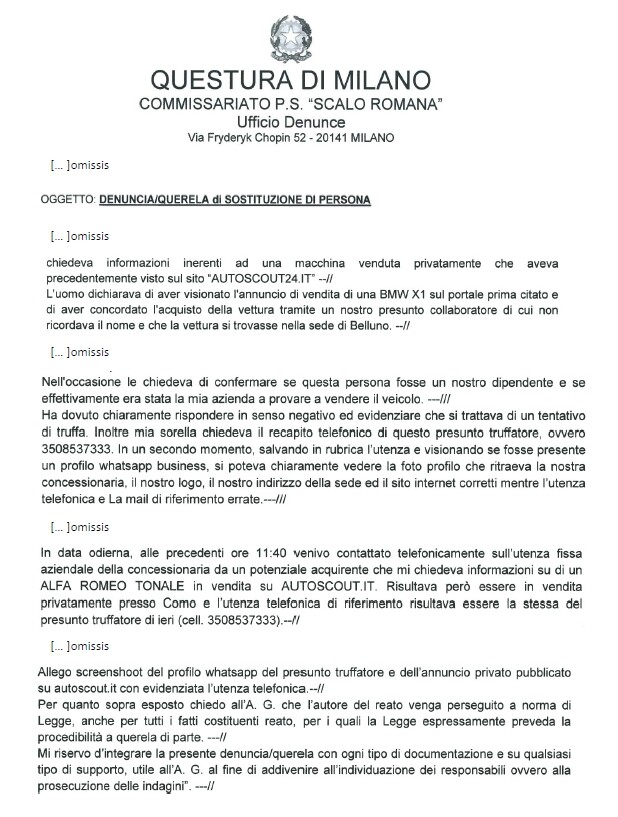 QUESTURA DI MILANO
COMMISSARIATO P.S. "SCALO ROMANA"
Ufficio Denunce
Via Fryderyk Chopin 52 - 20141 MILANO

[... ]omissis

OGGETTO: DENUNCIA/QUERELA di SOSTITUZIONE DI PERSONA

[... ]omissis

chiedeva informazioni inerenti ad una macchina venduta privatamente che aveva precedentemente visto sul sito "AUTOSCOUT24.IT" --//
L'uomo dichiarava di aver visionato l'annuncio di vendita di una BMW X1 sul portale prima citato e di aver concordato l'acquisto della vettura tramite un nostro presunto collaboratore di cui non ricordava il nome e che la vettura si trovasse nella sede di Belluno. --//

[... ]omissis

Nell'occasione le chiedeva di confermare se questa persona fosse un nostro dipendente e se effettivamente era stata la mia azienda a provare a vendere il veicolo. ---///
Ha dovuto chiaramente rispondere in senso negativo ed evidenziare che si trattava di un tentativo di truffa. Inoltre mia sorella chiedeva il recapito telefonico di questo presunto truffatore, ovvero 3508537333. In un secondo momento, salvando in rubrica l'utenza e visionando se fosse presente un profilo whatsapp business, si poteva chiaramente vedere la foto profilo che ritraeva la nostra concessionaria, il nostro logo, il nostro indirizzo della sede ed il sito internet corretti mentre l'utenza telefonica e La mail di riferimento errate.---///

[... ]omissis

In data odierna, alle precedenti ore 11:40 venivo contattato telefonicamente sull'utenza fissa aziendale della concessionaria da un potenziale acquirente che mi chiedeva informazioni su di un ALFA ROMEO TONALE in vendita su AUTOSCOUT.IT. Risultava però essere in vendita privatamente presso Como e l'utenza telefonica di riferimento risultava essere la stessa del presunto truffatore di ieri (cell. 3508537333).--//

[... ]omissis

Allego screenshoot del profilo whatsapp del presunto truffatore e dell'annuncio privato pubblicato su autoscout.it con evidenziata l'utenza telefonica.--//
Per quanto sopra esposto chiedo all'A. G. che l'autore del reato venga perseguito a norma di Legge, anche per tutti i fatti costituenti reato, per i quali la Legge espressamente preveda la procedibilità a querela di parte. ---//
Mi riservo d'integrare la presente denuncia/querela con ogni tipo di documentazione e su qualsiasi tipo di supporto, utile all'A. G. al fine di addivenire all'individuazione dei responsabili ovvero alla prosecuzione delle indagini". ---//